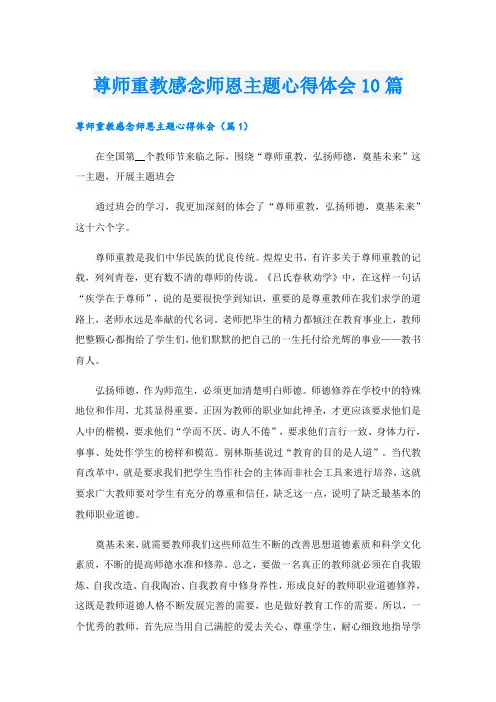 尊师重教感念师恩主题心得体会10篇

尊师重教感念师恩主题心得体会（篇1）

在全国第__个教师节来临之际，围绕“尊师重教，弘扬师德，奠基未来”这一主题，开展主题班会

通过班会的学习，我更加深刻的体会了“尊师重教，弘扬师德，奠基未来”这十六个字。

尊师重教是我们中华民族的优良传统。煌煌史书，有许多关于尊师重教的记载，列列青卷，更有数不清的尊师的传说，《吕氏春秋劝学》中，在这样一句话“疾学在于尊师”，说的是要很快学到知识，重要的是尊重教师在我们求学的道路上，老师永远是奉献的代名词。老师把毕生的精力都倾注在教育事业上，教师把整颗心都掏给了学生们，他们默默的把自己的一生托付给光辉的事业——教书育人。

弘扬师德，作为师范生，必须更加清楚明白师德。师德修养在学校中的特殊地位和作用，尤其显得重要。正因为教师的职业如此神圣，才更应该要求他们是人中的楷模，要求他们“学而不厌、诲人不倦”，要求他们言行一致、身体力行，事事、处处作学生的榜样和模范。别林斯基说过“教育的目的是人道”。当代教育改革中，就是要求我们把学生当作社会的主体而非社会工具来进行培养，这就要求广大教师要对学生有充分的尊重和信任，缺乏这一点，说明了缺乏最基本的教师职业道德。

奠基未来，就需要教师我们这些师范生不断的改善思想道德素质和科学文化素质，不断的提高师德水准和修养。总之，要做一名真正的教师就必须在自我锻炼、自我改造、自我陶冶、自我教育中修身养性，形成良好的教师职业道德修养，这既是教师道德人格不断发展完善的需要，也是做好教育工作的需要。所以，一个优秀的教师，首先应当用自己满腔的爱去关心、尊重学生，耐心细致地指导学